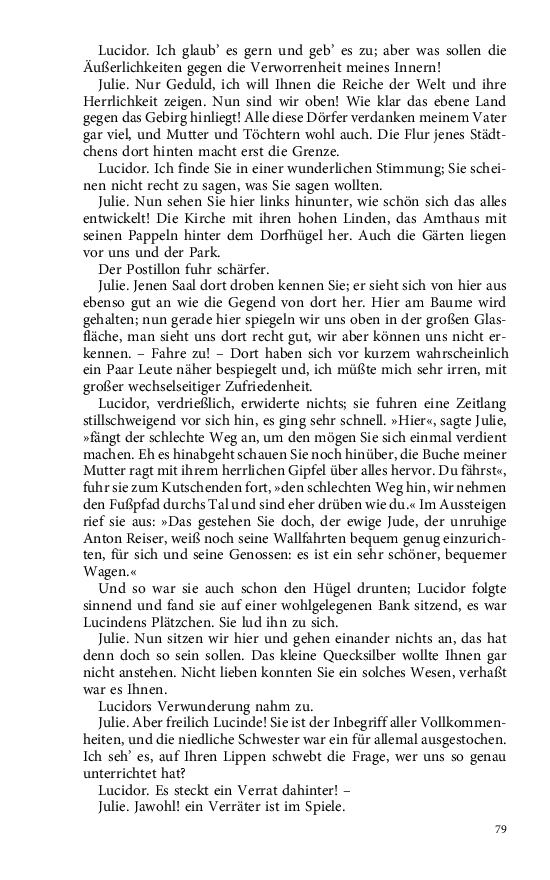 Lucidor. Ich glaub' es gern und geb' es zu; aber was sollen die Äußerlichkeiten gegen die Verworrenheit meines Innern!

Julie. Nur Geduld, ich will Ihnen die Reiche der Welt und ihre Herrlichkeit zeigen. Nun sind wir oben! Wie klar das ebene Land gegen das Gebirg hinliegt! Alle diese Dörfer verdanken meinem Vater gar viel, und Mutter und Töchtern wohl auch. Die Flur jenes Städtchens dort hinten macht erst die Grenze.

Lucidor. Ich finde Sie in einer wunderlichen Stimmung; Sie scheinen nicht recht zu sagen, was Sie sagen wollten.

Julie. Nun sehen Sie hier links hinunter, wie schön sich das alles entwickelt! Die Kirche mit ihren hohen Linden, das Amthaus mit seinen Pappeln hinter dem Dorfhügel her. Auch die Gärten liegen vor uns und der Park.

Der Postillon fuhr schärfer.

Julie. Jenen Saal dort droben kennen Sie; er sieht sich von hier aus ebenso gut an wie die Gegend von dort her. Hier am Baume wird gehalten; nun gerade hier spiegeln wir uns oben in der großen Glasfläche, man sieht uns dort recht gut, wir aber können uns nicht erkennen. – Fahre zu! – Dort haben sich vor kurzem wahrscheinlich ein Paar Leute näher bespiegelt und, ich müßte mich sehr irren, mit großer wechselseitiger Zufriedenheit.

Lucidor, verdrießlich, erwiderte nichts; sie fuhren eine Zeitlang stillschweigend vor sich hin, es ging sehr schnell. »Hier«, sagte Julie, »fängt der schlechte Weg an, um den mögen Sie sich einmal verdient machen. Eh es hinabgeht schauen Sie noch hinüber, die Buche meiner Mutter ragt mit ihrem herrlichen Gipfel über alles hervor. Du fährst«, fuhr sie zum Kutschenden fort, »den schlechten Weg hin, wir nehmen den Fußpfad durchs Tal und sind eher drüben wie du.« Im Aussteigen rief sie aus: »Das gestehen Sie doch, der ewige Jude, der unruhige Anton Reiser, weiß noch seine Wallfahrten bequem genug einzurichten, für sich und seine Genossen: es ist ein sehr schöner, bequemer Wagen.«

Und so war sie auch schon den Hügel drunten; Lucidor folgte sinnend und fand sie auf einer wohlgelegenen Bank sitzend, es war Lucindens Plätzchen. Sie lud ihn zu sich.

Julie. Nun sitzen wir hier und gehen einander nichts an, das hat denn doch so sein sollen. Das kleine Quecksilber wollte Ihnen gar nicht anstehen. Nicht lieben konnten Sie ein solches Wesen, verhaßt war es Ihnen.

Lucidors Verwunderung nahm zu.

Julie. Aber freilich Lucinde! Sie ist der Inbegriff aller Vollkommenheiten, und die niedliche Schwester war ein für allemal ausgestochen. Ich seh' es, auf Ihren Lippen schwebt die Frage, wer uns so genau unterrichtet hat?

Lucidor. Es steckt ein Verrat dahinter! –

Julie. Jawohl! ein Verräter ist im Spiele.

79